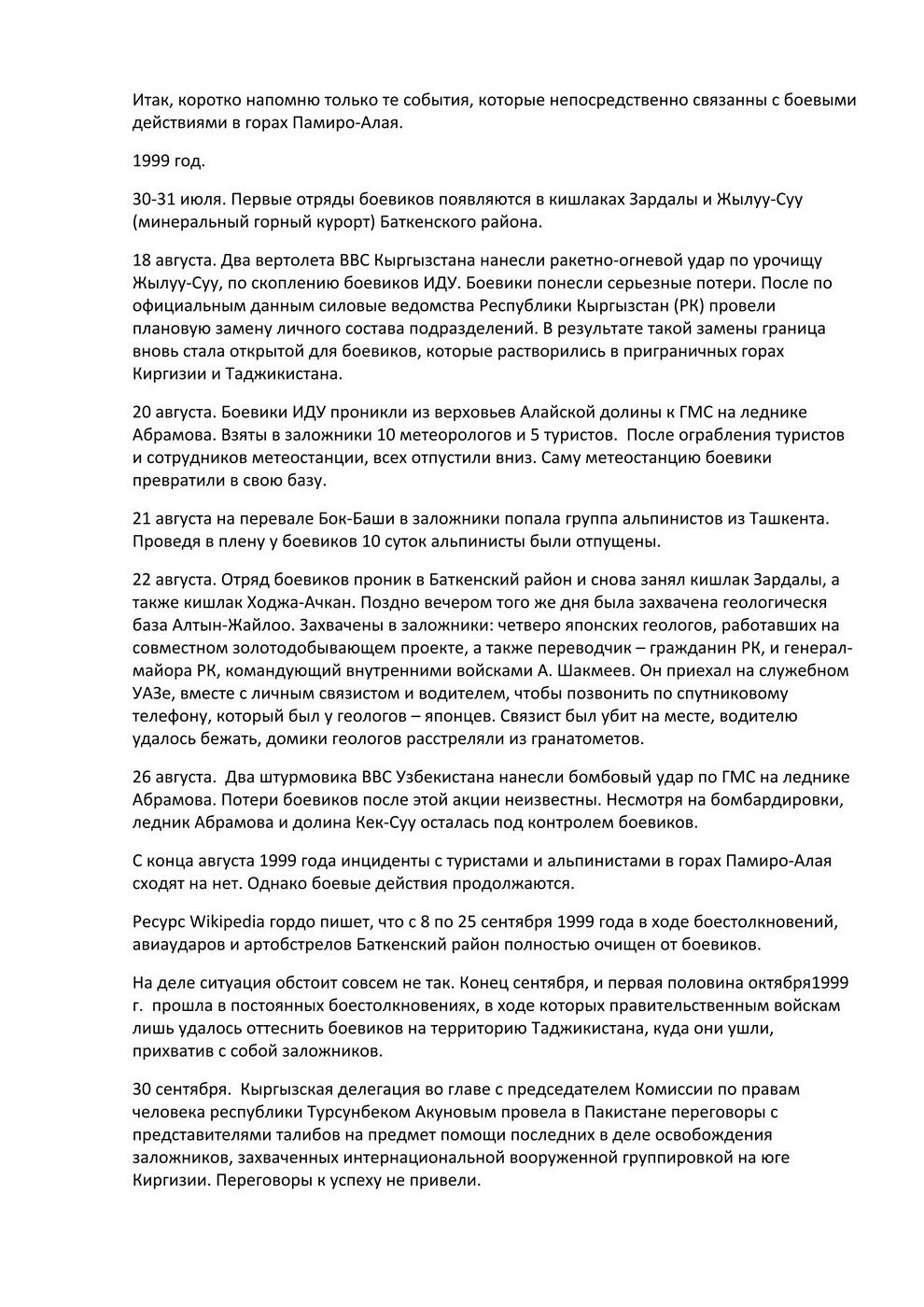 Итак, коротко напомню только те события, которые непосредственно связанны с боевыми действиями в горах Памиро-Алая.

1999 год.

30-31 июля. Первые отряды боевиков появляются в кишлаках Зардалы и Жылуу-Суу (минеральный горный курорт) Баткенского района.

18 августа. Два вертолета ВВС Кыргызстана нанесли ракетно-огневой удар по урочищу Жылуу-Суу, по скоплению боевиков ИДУ. Боевики понесли серьезные потери. После по официальным данным силовые ведомства Республики Кыргызстан (РК) провели плановую замену личного состава подразделений. В результате такой замены граница вновь стала открытой для боевиков, которые растворились в приграничных горах Киргизии и Таджикистана.

20 августа. Боевики ИДУ проникли из верховьев Алайской долины к ГМС на леднике Абрамова. Взяты в заложники 10 метеорологов и 5 туристов. После ограбления туристов и сотрудников метеостанции, всех отпустили вниз. Саму метеостанцию боевики превратили в свою базу.

21 августа на перевале Бок-Баши в заложники попала группа альпинистов из Ташкента. Проведя в плену у боевиков 10 суток альпинисты были отпущены.

22 августа. Отряд боевиков проник в Баткенский район и снова занял кишлак Зардалы, а также кишлак Ходжа-Ачкан. Поздно вечером того же дня была захвачена геологическя база Алтын-Жайлоо. Захвачены в заложники: четверо японских геологов, работавших на совместном золотодобывающем проекте, а также переводчик – гражданин РК, и генерал-майора РК, командующий внутренними войсками А. Шакмеев. Он приехал на служебном УАЗе, вместе с личным связистом и водителем, чтобы позвонить по спутниковому телефону, который был у геологов – японцев. Связист был убит на месте, водителю удалось бежать, домики геологов расстреляли из гранатометов.

26 августа. Два штурмовика ВВС Узбекистана нанесли бомбовый удар по ГМС на леднике Абрамова. Потери боевиков после этой акции неизвестны. Несмотря на бомбардировки, ледник Абрамова и долина Кек-Суу осталась под контролем боевиков.

С конца августа 1999 года инциденты с туристами и альпинистами в горах Памиро-Алая сходят на нет. Однако боевые действия продолжаются.

Ресурс Wikipedia гордо пишет, что с 8 по 25 сентября 1999 года в ходе боестолкновений, авиаударов и артобстрелов Баткенский район полностью очищен от боевиков.

На деле ситуация обстоит совсем не так. Конец сентября, и первая половина октября1999 г. прошла в постоянных боестолкновениях, в ходе которых правительственным войскам лишь удалось оттеснить боевиков на территорию Таджикистана, куда они ушли, прихватив с собой заложников.

30 сентября. Кыргызская делегация во главе с председателем Комиссии по правам человека республики Турсунбеком Акуновым провела в Пакистане переговоры с представителями талибов на предмет помощи последних в деле освобождения заложников, захваченных интернациональной вооруженной группировкой на юге Киргизии. Переговоры к успеху не привели.